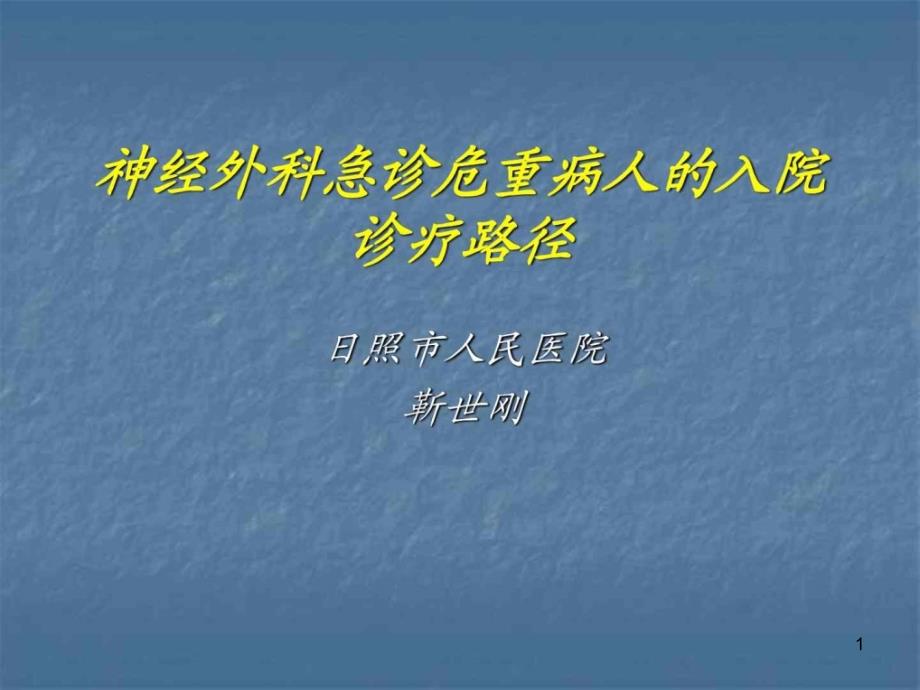 神经外科急诊危重病人的入院诊疗路径

日照市人民医院
靳世刚

1